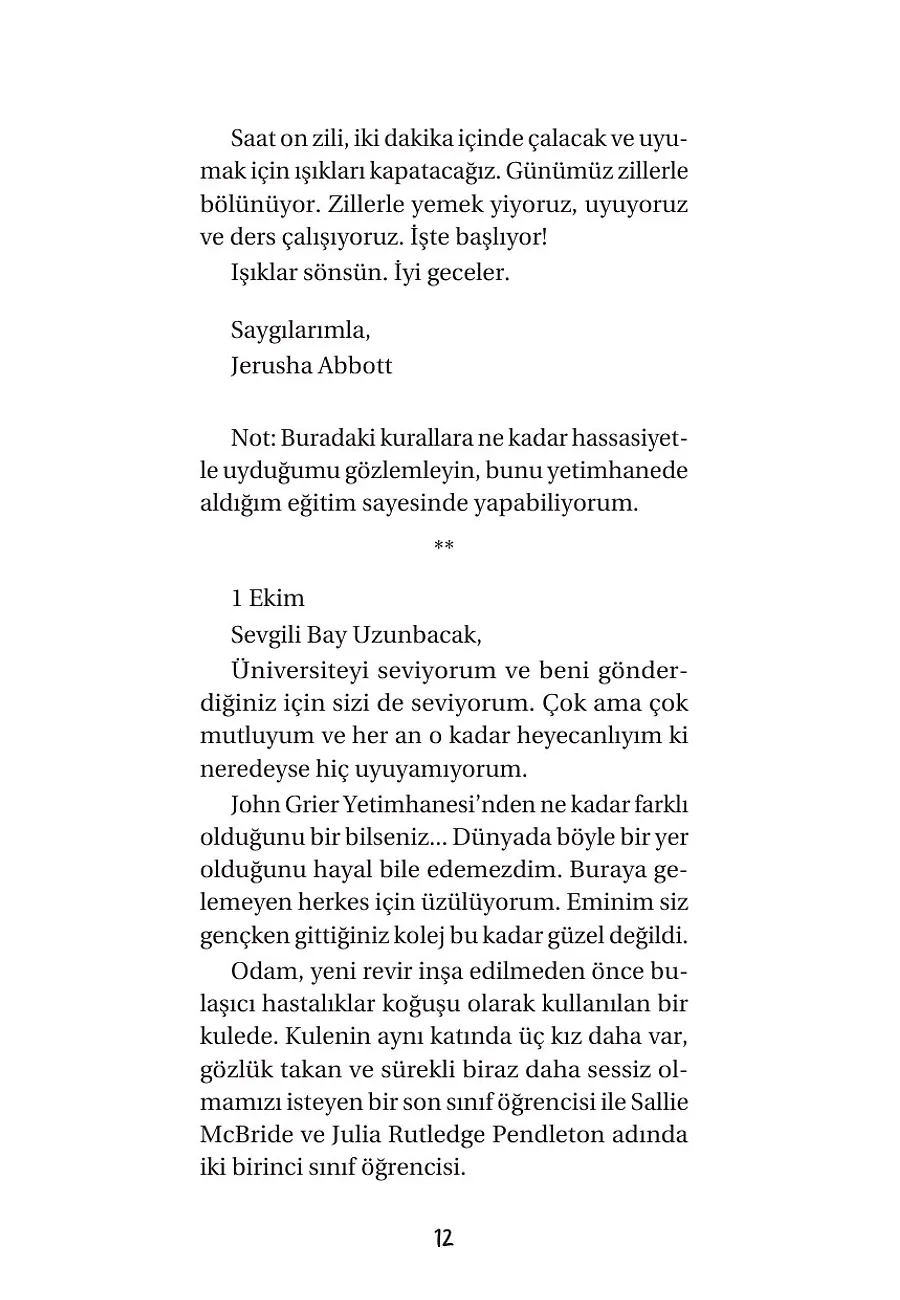 Saat on zili, iki dakika içinde çalacak ve uyumak için ışıkları kapatacağız. Günümüz zillerle bölünüyor. Zillerle yemek yiyoruz, uyuyoruz ve ders çalışıyoruz. İşte başlıyor!

Işıklar sönsün. İyi geceler.

Saygılarımla,
Jerusha Abbott

Not: Buradaki kurallara ne kadar hassasiyetle uyduğumu gözlemleyin, bunu yetimhanede aldığım eğitim sayesinde yapabiliyorum.

**

1 Ekim

Sevgili Bay Uzunbacak,

Üniversiteyi seviyorum ve beni gönderdiğiniz için sizi de seviyorum. Çok ama çok mutluyum ve her an o kadar heyecanlıyım ki neredeyse hiç uyuyamıyorum.

John Grier Yetimhanesi'nden ne kadar farklı olduğunu bir bilseniz... Dünyada böyle bir yer olduğunu hayal bile edemezdim. Buraya gelemeyen herkes için üzülüyorum. Eminim siz gençken gittiğiniz kolej bu kadar güzel değildi.

Odam, yeni revir inşa edilmeden önce bulaşıcı hastalıklar koğuşu olarak kullanılan bir kulede. Kulenin aynı katında üç kız daha var, gözlük takan ve sürekli biraz daha sessiz olmamızı isteyen bir son sınıf öğrencisi ile Sallie McBride ve Julia Rutledge Pendleton adında iki birinci sınıf öğrencisi.

12